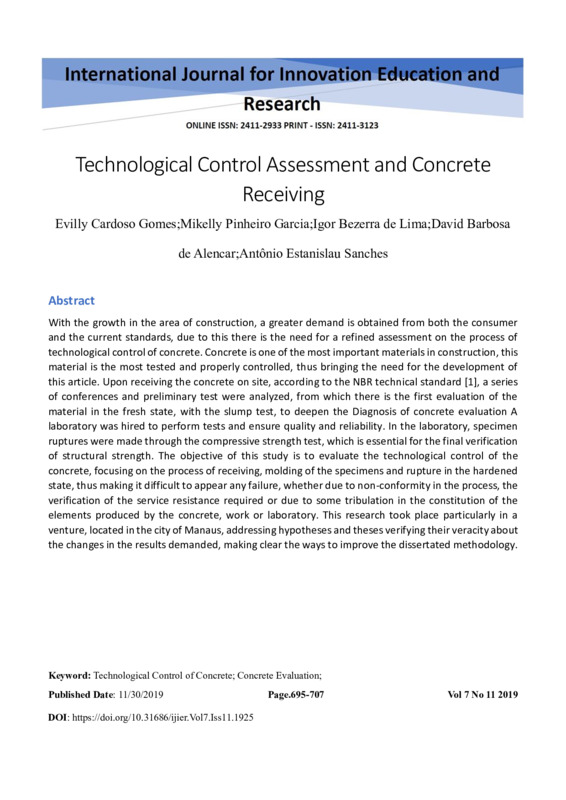 International Journal for Innovation Education and Research

ONLINE ISSN: 2411-2933 PRINT - ISSN: 2411-3123

Technological Control Assessment and Concrete Receiving

Evilly Cardoso Gomes;Mikelly Pinheiro Garcia;Igor Bezerra de Lima;David Barbosa de Alencar;Antônio Estanislau Sanches

Abstract

With the growth in the area of construction, a greater demand is obtained from both the consumer and the current standards, due to this there is the need for a refined assessment on the process of technological control of concrete. Concrete is one of the most important materials in construction, this material is the most tested and properly controlled, thus bringing the need for the development of this article. Upon receiving the concrete on site, according to the NBR technical standard [1], a series of conferences and preliminary test were analyzed, from which there is the first evaluation of the material in the fresh state, with the slump test, to deepen the Diagnosis of concrete evaluation A laboratory was hired to perform tests and ensure quality and reliability. In the laboratory, specimen ruptures were made through the compressive strength test, which is essential for the final verification of structural strength. The objective of this study is to evaluate the technological control of the concrete, focusing on the process of receiving, molding of the specimens and rupture in the hardened state, thus making it difficult to appear any failure, whether due to non-conformity in the process, the verification of the service resistance required or due to some tribulation in the constitution of the elements produced by the concrete, work or laboratory. This research took place particularly in a venture, located in the city of Manaus, addressing hypotheses and theses verifying their veracity about the changes in the results demanded, making clear the ways to improve the dissertated methodology.

Keyword: Technological Control of Concrete; Concrete Evaluation;

Published Date: 11/30/2019 Page.695-707 Vol 7 No 11 2019

DOI: https://doi.org/10.31686/ijier.Vol7.Iss11.1925